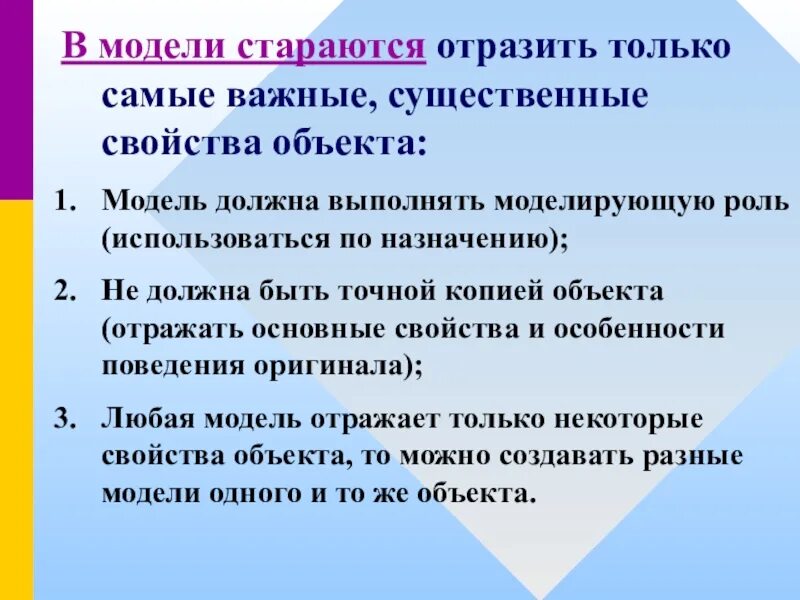 В модели стараются отразить только самые важные, существенные свойства объекта:

1. Модель должна выполнять моделирующую роль (использоваться по назначению);

2. Не должна быть точной копией объекта (отражать основные свойства и особенности поведения оригинала);

3. Любая модель отражает только некоторые свойства объекта, то можно создавать разные модели одного и то же объекта.